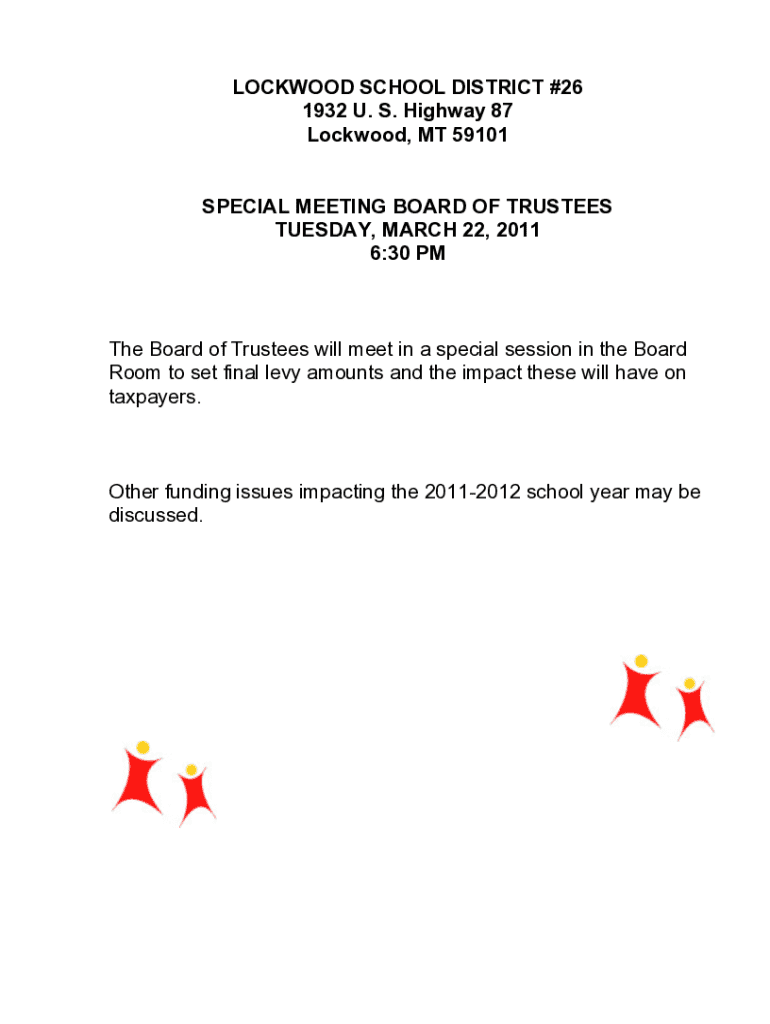 LOCKWOOD SCHOOL DISTRICT #26
1932 U. S. Highway 87
Lockwood, MT 59101

SPECIAL MEETING BOARD OF TRUSTEES
TUESDAY, MARCH 22, 2011
6:30 PM

The Board of Trustees will meet in a special session in the Board Room to set final levy amounts and the impact these will have on taxpayers.

Other funding issues impacting the 2011-2012 school year may be discussed.